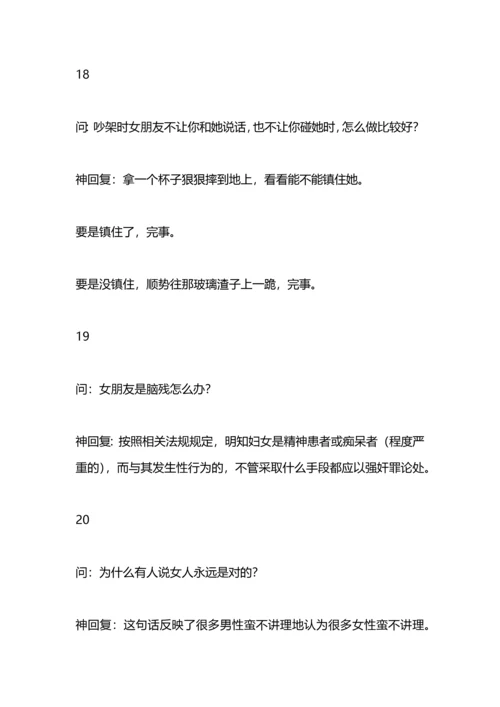 18

问: 吵架时女朋友不让你和她说话, 也不让你碰她时, 怎么做比较好?

神回复：拿一个杯子狠狠摔到地上，看看能不能镇住她。

要是镇住了，完事。

要是没镇住，顺势往那玻璃渣子上一跪，完事。

19

问：女朋友是脑残怎么办?

神回复: 按照相关法规规定，明知妇女是精神患者或痴呆者（程度严重的），而与其发生性行为的，不管采取什么手段都应以强奸罪论处。

20

问：为什么有人说女人永远是对的?

神回复：这句话反映了很多男性蛮不讲理地认为很多女性蛮不讲理。